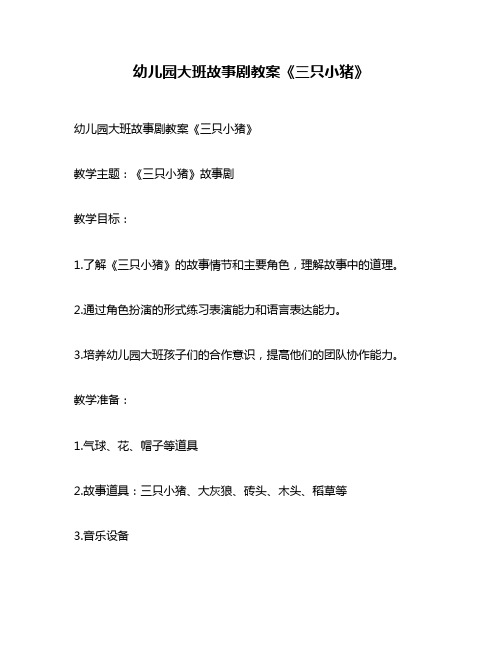 幼儿园大班故事剧教案《三只小猪》

幼儿园大班故事剧教案《三只小猪》

教学主题：《三只小猪》故事剧

教学目标：

1.了解《三只小猪》的故事情节和主要角色，理解故事中的道理。

2.通过角色扮演的形式练习表演能力和语言表达能力。

3.培养幼儿园大班孩子们的合作意识，提高他们的团队协作能力。

教学准备：

1.气球、花、帽子等道具

2.故事道具：三只小猪、大灰狼、砖头、木头、稻草等

3.音乐设备